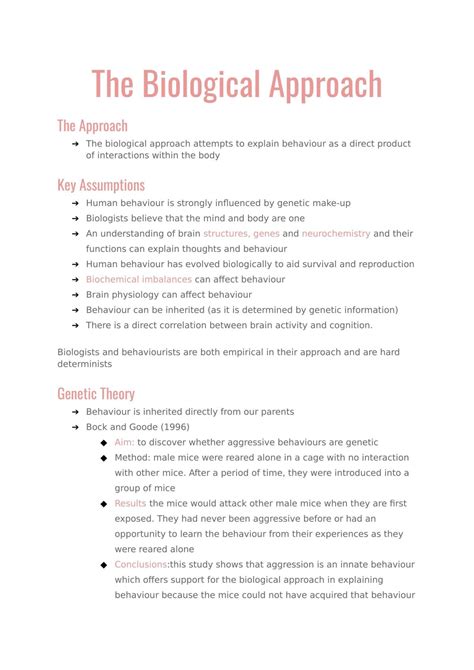 The Biological Approach

The Approach

➔ The biological approach attempts to explain behaviour as a direct product of interactions within the body

Key Assumptions

➔ Human behaviour is strongly influenced by genetic make-up
➔ Biologists believe that the mind and body are one
➔ An understanding of brain structures, genes and neurochemistry and their functions can explain thoughts and behaviour
➔ Human behaviour has evolved biologically to aid survival and reproduction
➔ Biochemical imbalances can affect behaviour
➔ Brain physiology can affect behaviour
➔ Behaviour can be inherited (as it is determined by genetic information)
➔ There is a direct correlation between brain activity and cognition.

Biologists and behaviourists are both empirical in their approach and are hard determinists

Genetic Theory

➔ Behaviour is inherited directly from our parents
➔ Bock and Goode (1996)
◆ Aim: to discover whether aggressive behaviours are genetic
◆ Method: male mice were reared alone in a cage with no interaction with other mice. After a period of time, they were introduced into a group of mice
◆ Results the mice would attack other male mice when they are first exposed. They had never been aggressive before or had an opportunity to learn the behaviour from their experiences as they were reared alone
◆ Conclusions:this study shows that aggression is an innate behaviour which offers support for the biological approach in explaining behaviour because the mice could not have acquired that behaviour